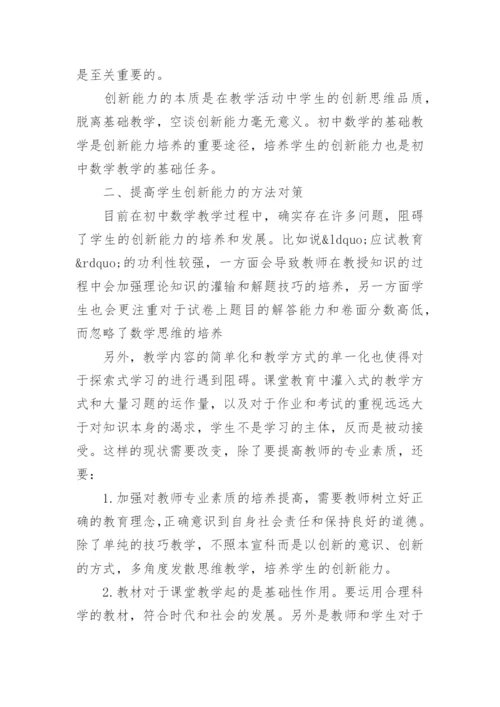 是至关重要的。

创新能力的本质是在教学活动中学生的创新思维品质，脱离基础教学，空谈创新能力毫无意义。初中数学的基础教学是创新能力培养的重要途径，培养学生的创新能力也是初中数学教学的基础任务。

二、提高学生创新能力的方法对策

目前在初中数学教学过程中，确实存在许多问题，阻碍了学生的创新能力的培养和发展。比如说&ldquo;应试教育&rdquo;的功利性较强，一方面会导致教师在教授知识的过程中会加强理论知识的灌输和解题技巧的培养，另一方面学生也会更注重对于试卷上题目的解答能力和卷面分数高低，而忽略了数学思维的培养

另外，教学内容的简单化和教学方式的单一化也使得对于探索式学习的进行遇到阻碍。课堂教育中灌入式的教学方式和大量习题的运作量，以及对于作业和考试的重视远远大于对知识本身的渴求，学生不是学习的主体，反而是被动接受。这样的现状需要改变，除了要提高教师的专业素质，还要：

1.加强对教师专业素质的培养提高，需要教师树立好正确的教育理念,正确意识到自身社会责任和保持良好的道德。除了单纯的技巧教学，不照本宣科而是以创新的意识、创新的方式，多角度发散思维教学，培养学生的创新能力。

2.教材对于课堂教学起的是基础性作用。要运用合理科学的教材，符合时代和社会的发展。另外是教师和学生对于